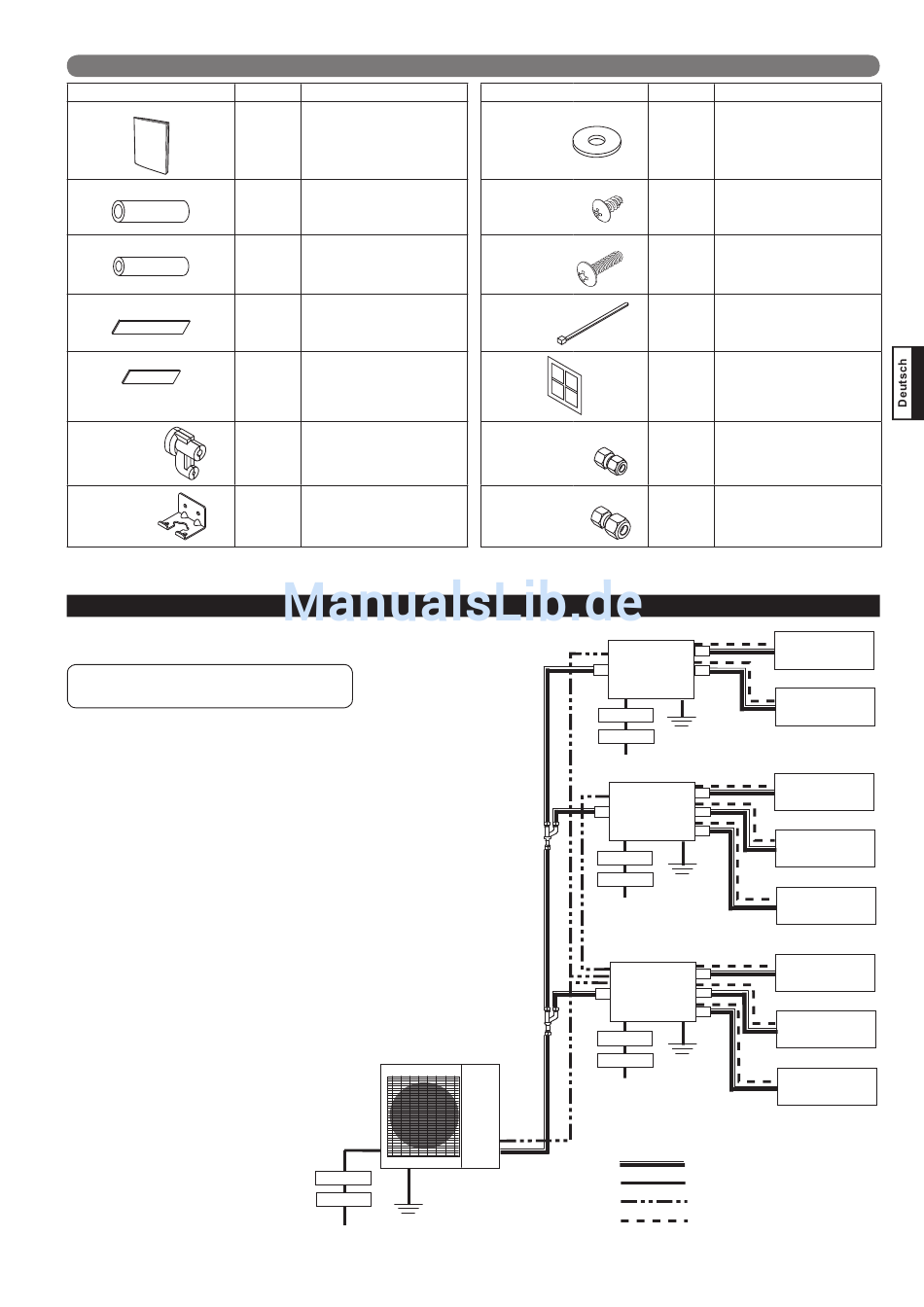 Deutsch

ManualsLib.de